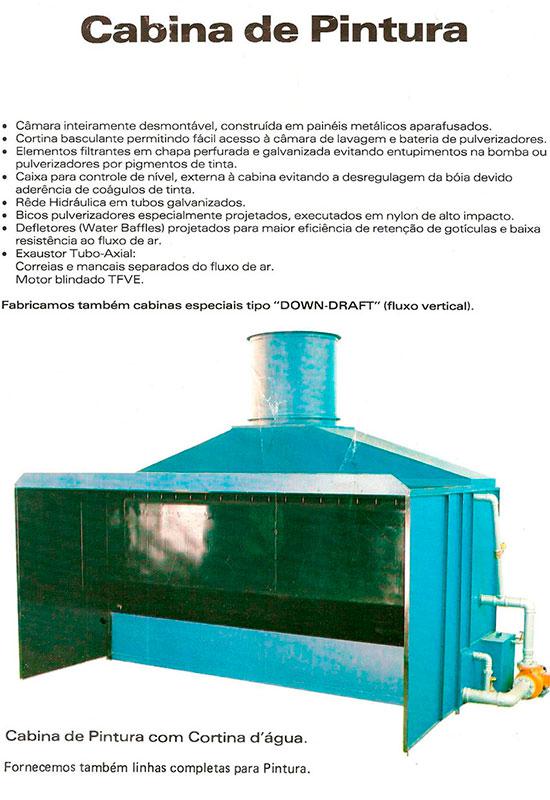 Cabina de Pintura

• Câmara inteiramente desmontável, construída em painéis metálicos aparafusados.
• Cortina basculante permitindo fácil acesso à câmara de lavagem e bateria de pulverizadores.
• Elementos filtrantes em chapa perfurada e galvanizada evitando entupimentos na bomba ou pulverizadores por pigmentos de tinta.
• Caixa para controle de nível, externa à cabina evitando a desregulagem da bóia devido aderência de coágulos de tinta.
• Rêde Hidráulica em tubos galvanizados.
• Bicos pulverizadores especialmente projetados, executados em nylon de alto impacto.
• Defletores (Water Baffles) projetados para maior eficiência de retenção de gotículas e baixa resistência ao fluxo de ar.
• Exaustor Tubo-Axial:
Correias e mancais separados do fluxo de ar.
Motor blindado TFVE.

Fabricamos também cabinas especiais tipo "DOWN-DRAFT" (fluxo vertical).

Cabina de Pintura com Cortina d'água.

Fornecemos também linhas completas para Pintura.